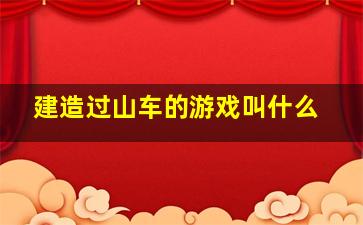 建造过山车的游戏叫什么